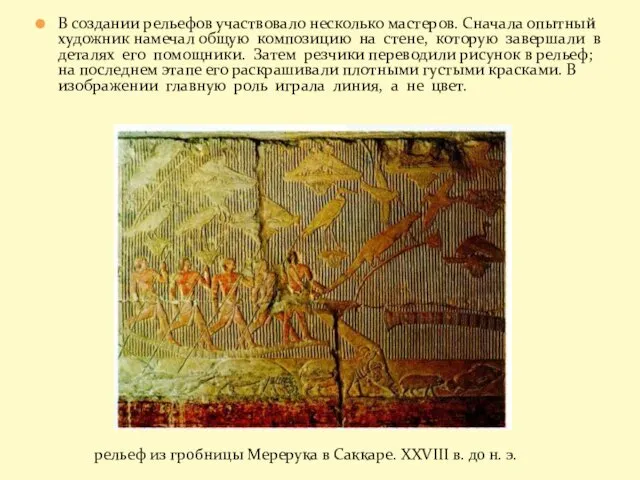 В создании рельефов участвовало несколько мастеров. Сначала опытный художник намечал общую композицию на стене, которую завершали в деталях его помощники. Затем резчики переводили рисунок в рельеф; на последнем этапе его раскрашивали плотными густыми красками. В изображении главную роль играла линия, а не цвет.

рельеф из гробницы Мерерука в Саккаре. XXVIII в. до н. э.